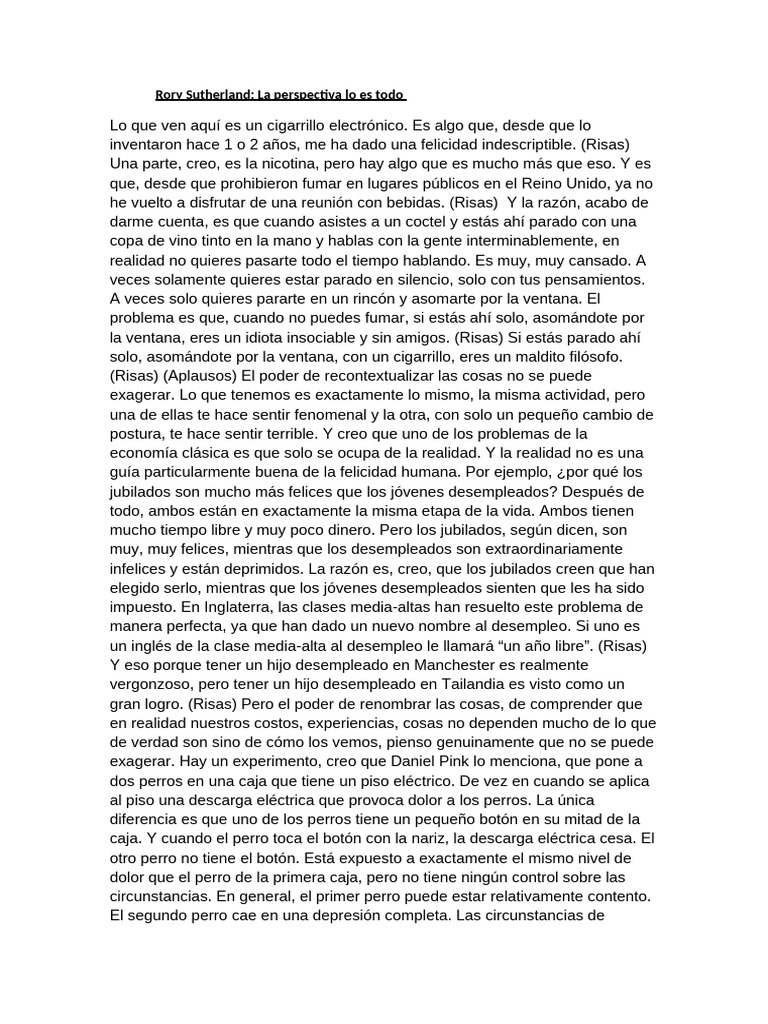 Rory Sutherland: La perspectiva lo es todo

Lo que ven aquí es un cigarrillo electrónico. Es algo que, desde que lo inventaron hace 1 o 2 años, me ha dado una felicidad indescriptible. (Risas) Una parte, creo, es la nicotina, pero hay algo que es mucho más que eso. Y es que, desde que prohibieron fumar en lugares públicos en el Reino Unido, ya no he vuelto a disfrutar de una reunión con bebidas. (Risas) Y la razón, acabo de darme cuenta, es que cuando asistes a un coctel y estás ahí parado con una copa de vino tinto en la mano y hablas con la gente interminablemente, en realidad no quieres pasarte todo el tiempo hablando. Es muy, muy cansado. A veces solamente quieres estar parado en silencio, solo con tus pensamientos. A veces solo quieres pararte en un rincón y asomarte por la ventana. El problema es que, cuando no puedes fumar, si estás ahí solo, asomándote por la ventana, eres un idiota insociable y sin amigos. (Risas) Si estás parado ahí solo, asomándote por la ventana, con un cigarrillo, eres un maldito filósofo. (Risas) (Aplausos) El poder de recontextualizar las cosas no se puede exagerar. Lo que tenemos es exactamente lo mismo, la misma actividad, pero una de ellas te hace sentir fenomenal y la otra, con solo un pequeño cambio de postura, te hace sentir terrible. Y creo que uno de los problemas de la economía clásica es que solo se ocupa de la realidad. Y la realidad no es una guía particularmente buena de la felicidad humana. Por ejemplo, ¿por qué los jubilados son mucho más felices que los jóvenes desempleados? Después de todo, ambos están en exactamente la misma etapa de la vida. Ambos tienen mucho tiempo libre y muy poco dinero. Pero los jubilados, según dicen, son muy, muy felices, mientras que los desempleados son extraordinariamente infelices y están deprimidos. La razón es, creo, que los jubilados creen que han elegido serlo, mientras que los jóvenes desempleados sienten que les ha sido impuesto. En Inglaterra, las clases media-altas han resuelto este problema de manera perfecta, ya que han dado un nuevo nombre al desempleo. Si uno es un inglés de la clase media-alta al desempleo le llamará “un año libre”. (Risas) Y eso porque tener un hijo desempleado en Manchester es realmente vergonzoso, pero tener un hijo desempleado en Tailandia es visto como un gran logro. (Risas) Pero el poder de renombrar las cosas, de comprender que en realidad nuestros costos, experiencias, cosas no dependen mucho de lo que de verdad son sino de cómo los vemos, pienso genuinamente que no se puede exagerar. Hay un experimento, creo que Daniel Pink lo menciona, que pone a dos perros en una caja que tiene un piso eléctrico. De vez en cuando se aplica al piso una descarga eléctrica que provoca dolor a los perros. La única diferencia es que uno de los perros tiene un pequeño botón en su mitad de la caja. Y cuando el perro toca el botón con la nariz, la descarga eléctrica cesa. El otro perro no tiene el botón. Está expuesto a exactamente el mismo nivel de dolor que el perro de la primera caja, pero no tiene ningún control sobre las circunstancias. En general, el primer perro puede estar relativamente contento. El segundo perro cae en una depresión completa. Las circunstancias de